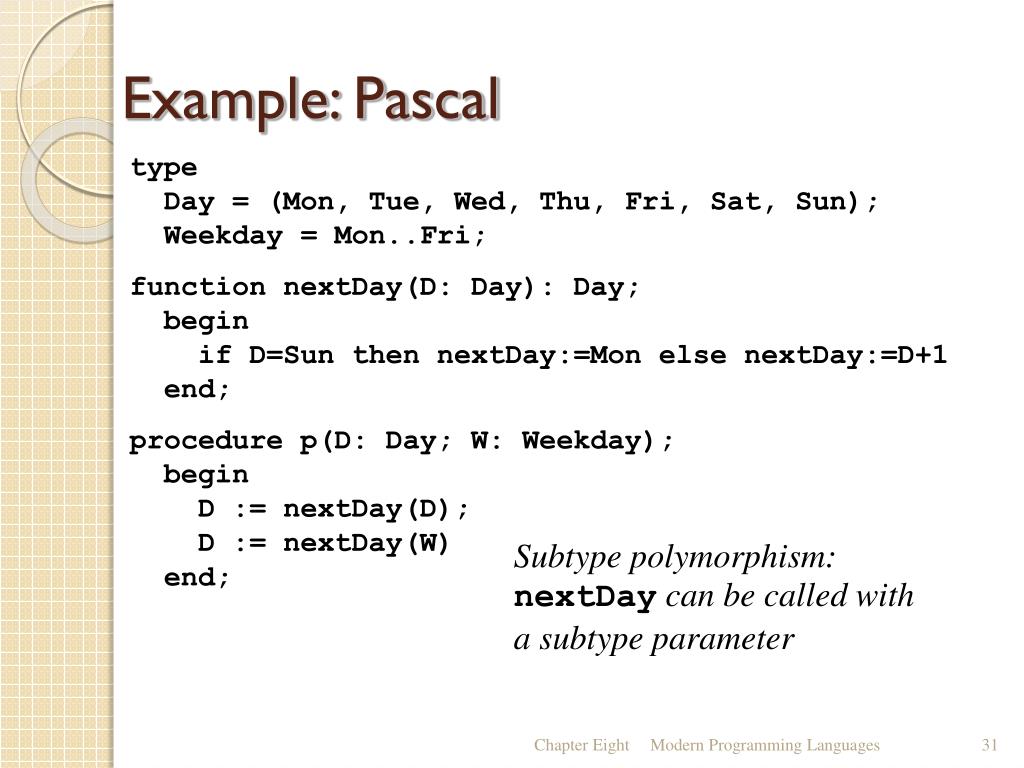 Example: Pascal

type
  Day = (Mon, Tue, Wed, Thu, Fri, Sat, Sun);
  Weekday = Mon..Fri;

function nextDay(D: Day): Day;
  begin
    if D=Sun then nextDay:=Mon else nextDay:=D+1
  end;

procedure p(D: Day; W: Weekday);
  begin
    D := nextDay(D);
    D := nextDay(W)
  end;

Subtype polymorphism: nextDay can be called with a subtype parameter

Chapter Eight Modern Programming Languages 31